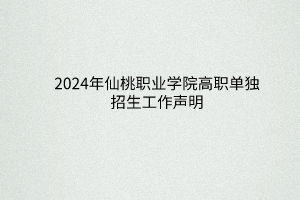 2024年仙桃职业学院高职单独招生工作声明